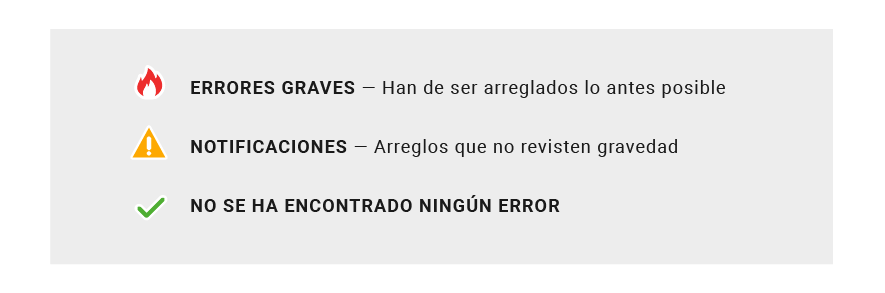 ERRORES GRAVES — Han de ser arreglados lo antes posible

NOTIFICACIONES — Arreglos que no revisten gravedad

NO SE HA ENCONTRADO NINGÚN ERROR